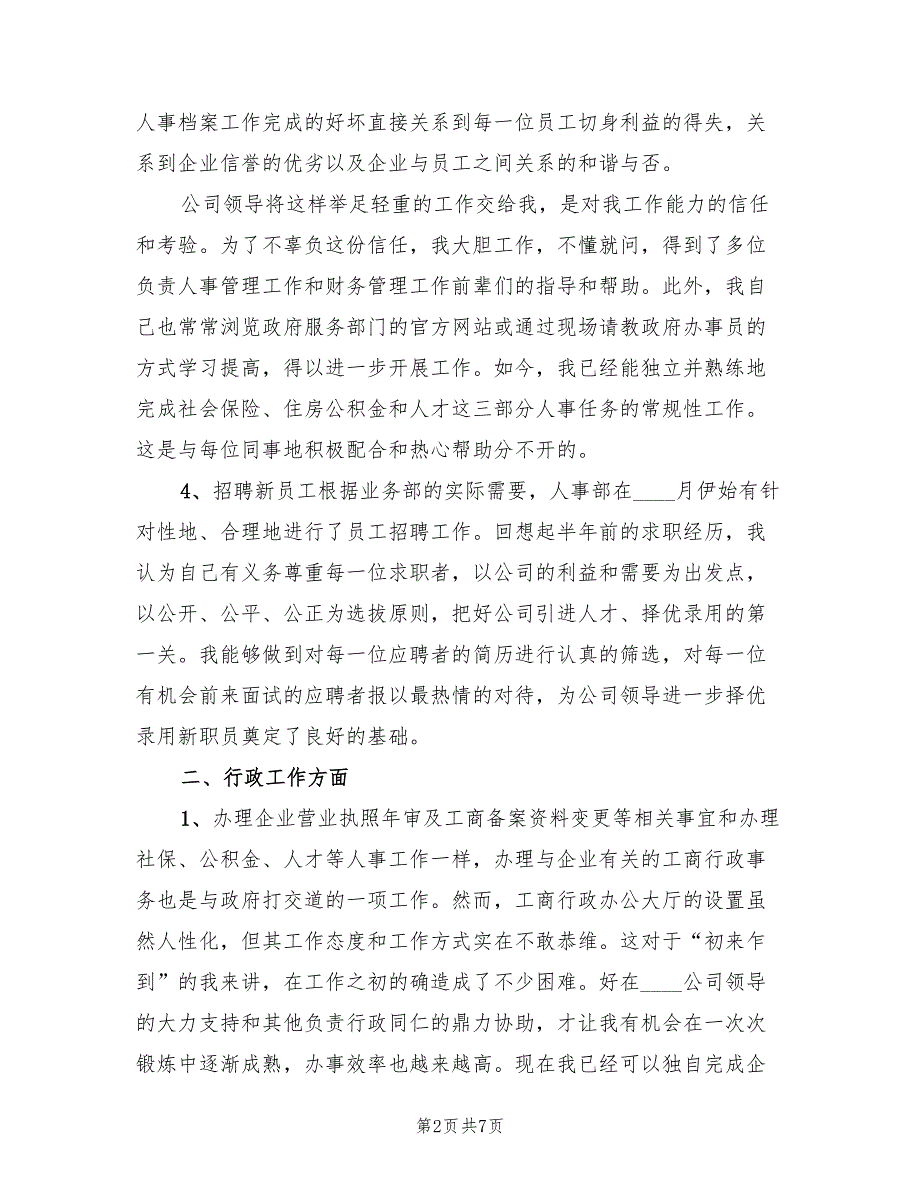 人事档案工作完成的好坏直接关系到每一位员工切身利益的得失，关系到企业信誉的优劣以及企业与员工之间关系的和谐与否。

公司领导将这样举足轻重的工作交给我，是对我工作能力的信任和考验。为了不辜负这份信任，我大胆工作，不懂就问，得到了多位负责人事管理工作和财务管理工作前辈们的指导和帮助。此外，我自己也常常浏览政府服务部门的官方网站或通过现场请教政府办事员的方式学习提高，得以进一步开展工作。如今，我已经能独立并熟练地完成社会保险、住房公积金和人才这三部分人事任务的常规性工作。这是与每位同事地积极配合和热心帮助分不开的。

4、招聘新员工根据业务部的实际需要，人事部在____月伊始有针对性地、合理地进行了员工招聘工作。回想起半年前的求职经历，我认为自己有义务尊重每一位求职者，以公司的利益和需要为出发点，以公开、公平、公正为选拔原则，把好公司引进人才、择优录用的第一关。我能够做到对每一位应聘者的简历进行认真的筛选，对每一位有机会前来面试的应聘者报以最热情的对待，为公司领导进一步择优录用新职员奠定了良好的基础。

二、行政工作方面

1、办理企业营业执照年审及工商备案资料变更等相关事宜和办理社保、公积金、人才等人事工作一样，办理与企业有关的工商行政事务也是与政府打交道的一项工作。然而，工商行政办公大厅的设置虽然人性化，但其工作态度和工作方式实在不敢恭维。这对于“初来乍到”的我来讲，在工作之初的确造成了不少困难。好在____公司领导的大力支持和其他负责行政同仁的鼎力协助，才让我有机会在一次次锻炼中逐渐成熟，办事效率也越来越高。现在我已经可以独自完成企

第2页 共7页